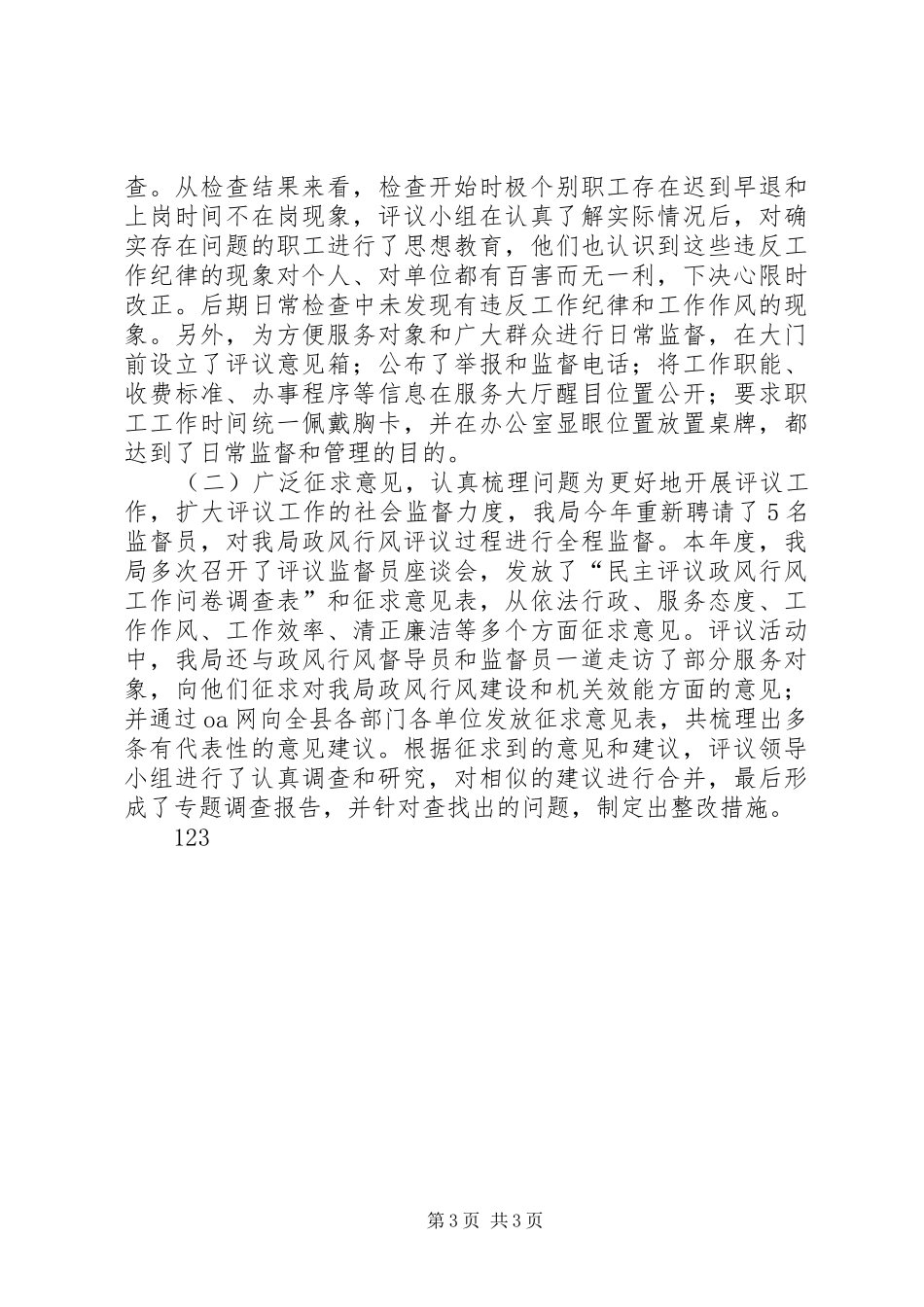 查。从检查结果来看，检查开始时极个别职工存在迟到早退和上岗时间不在岗现象，评议小组在认真了解实际情况后，对确实存在问题的职工进行了思想教育，他们也认识到这些违反工作纪律的现象对个人、对单位都有百害而无一利，下决心限时改正。后期日常检查中未发现有违反工作纪律和工作作风的现象。另外，为方便服务对象和广大群众进行日常监督，在大门前设立了评议意见箱；公布了举报和监督电话；将工作职能、收费标准、办事程序等信息在服务大厅醒目位置公开；要求职工工作时间统一佩戴胸卡，并在办公室显眼位置放置桌牌，都达到了日常监督和管理的目的。

（二）广泛征求意见，认真梳理问题为更好地开展评议工作，扩大评议工作的社会监督力度，我局今年重新聘请了5名监督员，对我局政风行风评议过程进行全程监督。本年度，我局多次召开了评议监督员座谈会，发放了“民主评议政风行风工作问卷调查表”和征求意见表，从依法行政、服务态度、工作作风、工作效率、清正廉洁等多个方面征求意见。评议活动中，我局还与政风行风督导员和监督员一道走访了部分服务对象，向他们征求对我局政风行风建设和机关效能方面的意见；并通过oa网向全县各部门各单位发放征求意见表，共梳理出多条有代表性的意见建议。根据征求到的意见和建议，评议领导小组进行了认真调查和研究，对相似的建议进行合并，最后形成了专题调查报告，并针对查找出的问题，制定出整改措施。

123

第3页 共3页